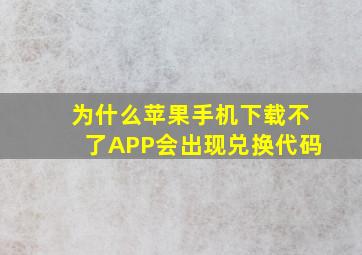 为什么苹果手机下载不了APP会出现兑换代码